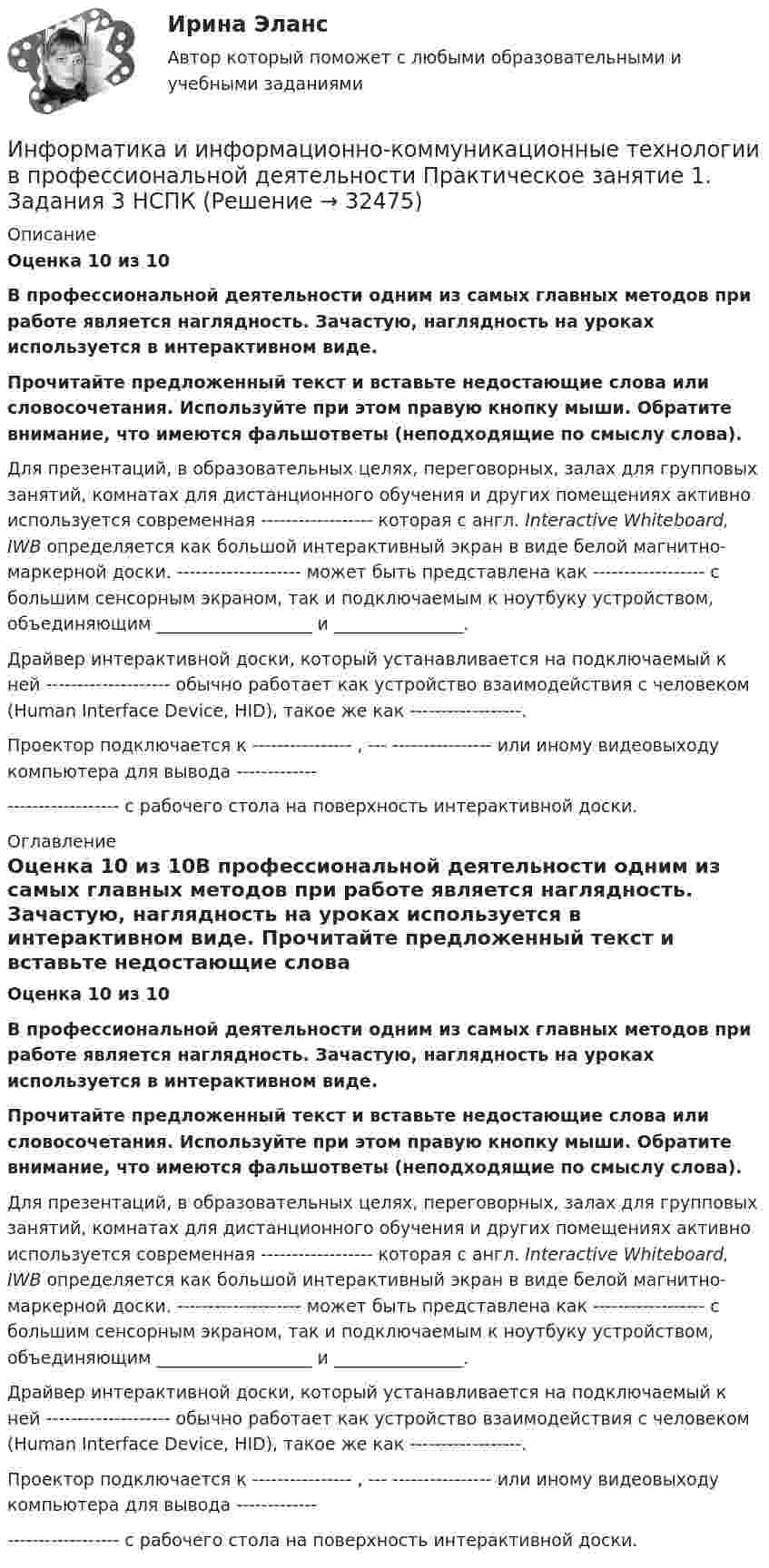 Ирина Эланс

Автор который поможет с любыми образовательными и учебными заданиями

Информатика и информационно-коммуникационные технологии в профессиональной деятельности Практическое занятие 1. Задания 3 НСПК (Решение → 32475)

Описание

Оценка 10 из 10

В профессиональной деятельности одним из самых главных методов при работе является наглядность. Зачастую, наглядность на уроках используется в интерактивном виде.

Прочитайте предложенный текст и вставьте недостающие слова или словосочетания. Используйте при этом правую кнопку мыши. Обратите внимание, что имеются фальшответы (неподходящие по смыслу слова).

Для презентаций, в образовательных целях, переговорных, залах для групповых занятий, комнатах для дистанционного обучения и других помещениях активно используется современная ----------------- которая с англ. Interactive Whiteboard, IWB определяется как большой интерактивный экран в виде белой магнитно-маркерной доски. ------------------- может быть представлена как ----------------- с большим сенсорным экраном, так и подключаемым к ноутбуку устройством, объединяющим ____ и ____.

Драйвер интерактивной доски, который устанавливается на подключаемый к ней ------------------- обычно работает как устройство взаимодействия с человеком (Human Interface Device, HID), такое же как -----------------.

Проектор подключается к --------------- , --- --------------- или иному видеовыходу компьютера для вывода ------------

----------------- с рабочего стола на поверхность интерактивной доски.

Оглавление

Оценка 10 из 10В профессиональной деятельности одним из самых главных методов при работе является наглядность. Зачастую, наглядность на уроках используется в интерактивном виде. Прочитайте предложенный текст и вставьте недостающие слова

Оценка 10 из 10

В профессиональной деятельности одним из самых главных методов при работе является наглядность. Зачастую, наглядность на уроках используется в интерактивном виде.

Прочитайте предложенный текст и вставьте недостающие слова или словосочетания. Используйте при этом правую кнопку мыши. Обратите внимание, что имеются фальшответы (неподходящие по смыслу слова).

Для презентаций, в образовательных целях, переговорных, залах для групповых занятий, комнатах для дистанционного обучения и других помещениях активно используется современная ----------------- которая с англ. Interactive Whiteboard, IWB определяется как большой интерактивный экран в виде белой магнитно-маркерной доски. ------------------- может быть представлена как ----------------- с большим сенсорным экраном, так и подключаемым к ноутбуку устройством, объединяющим ____ и ____.

Драйвер интерактивной доски, который устанавливается на подключаемый к ней ------------------- обычно работает как устройство взаимодействия с человеком (Human Interface Device, HID), такое же как -----------------.

Проектор подключается к --------------- , --- --------------- или иному видеовыходу компьютера для вывода ------------

----------------- с рабочего стола на поверхность интерактивной доски.